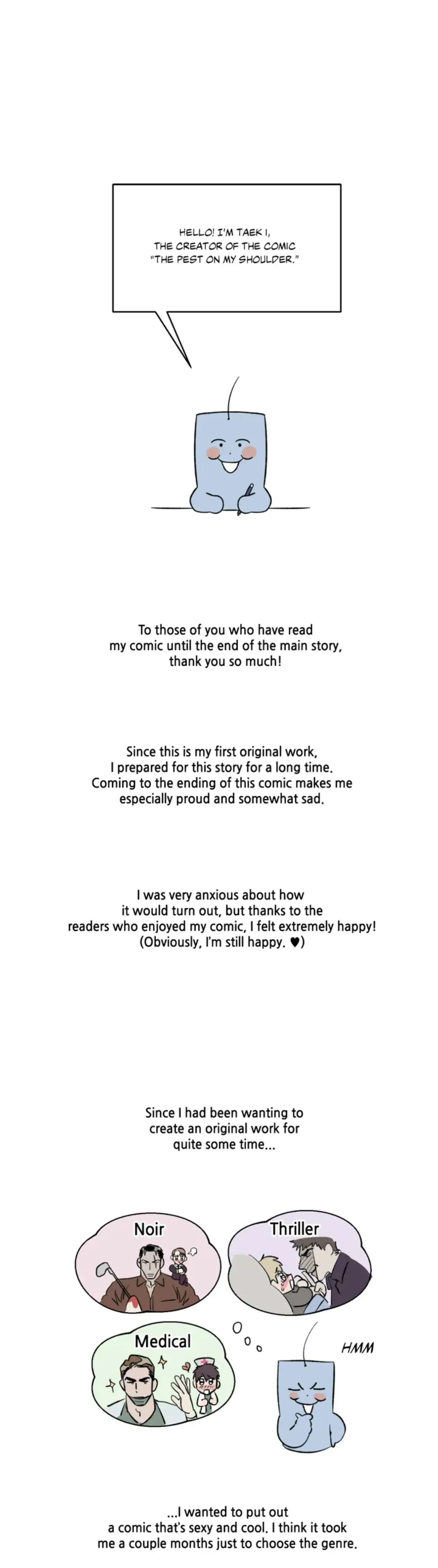 HELLO! I'M TAEK I, THE CREATOR OF THE COMIC "THE PEST ON MY SHOULDER."

To those of you who have read my comic until the end of the main story, thank you so much!

Since this is my first original work, I prepared for this story for a long time. Coming to the ending of this comic makes me especially proud and somewhat sad.

I was very anxious about how it would turn out, but thanks to the readers who enjoyed my comic, I felt extremely happy! (Obviously, I'm still happy. ♥)

Since I had been wanting to create an original work for quite some time...

Noir

Thriller

Medical

HMM

...I wanted to put out a comic that's sexy and cool. I think it took me a couple months just to choose the genre.